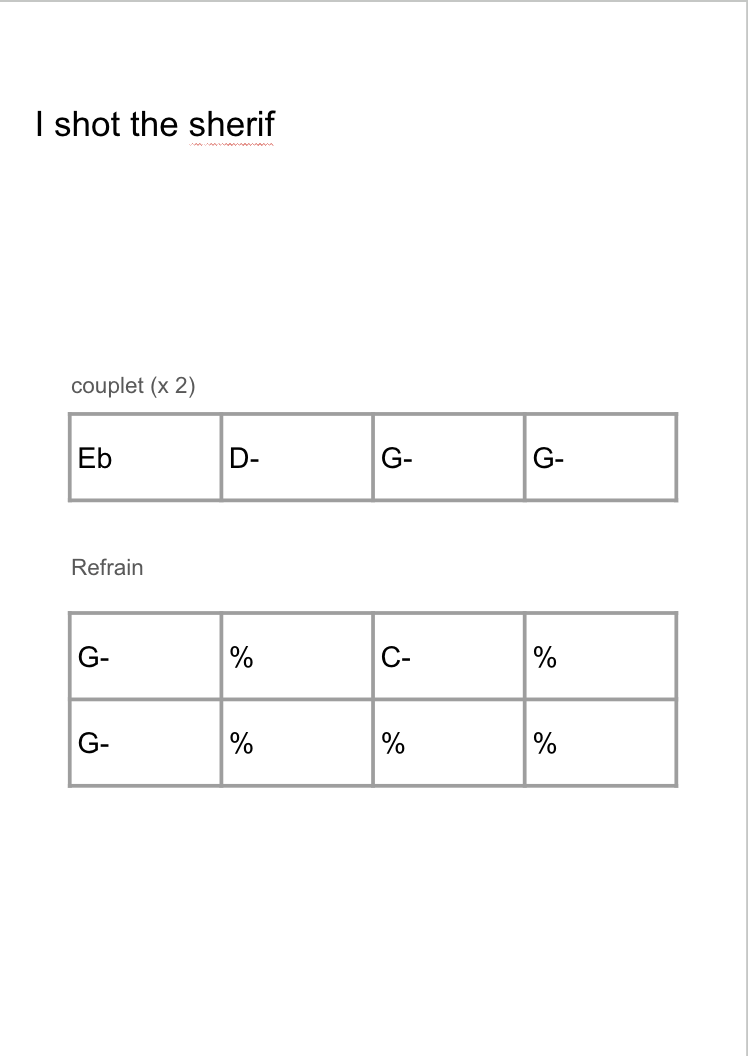 I shot the sherif

couplet (x 2)

| Eb | D- | G- | G- |
|---|---|---|---|

Refrain

| G- | % | C- | % |
|---|---|---|---|
| G- | % | % | % |